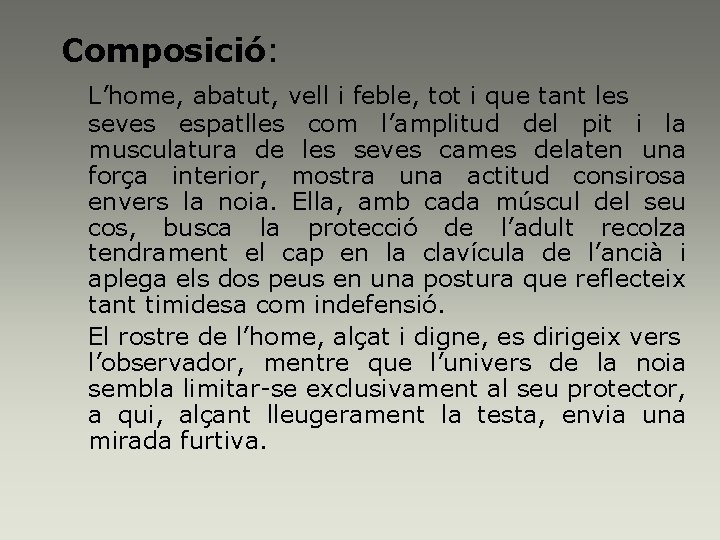 Composició:

L’home, abatut, vell i feble, tot i que tant les seves espatlles com l’amplitud del pit i la musculatura de les seves cames delaten una força interior, mostra una actitud consirosa envers la noia. Ella, amb cada múscul del seu cos, busca la protecció de l’adult recolza tendrament el cap en la clavícula de l’ancià i aplega els dos peus en una postura que reflecteix tant timidesa com indefensió.

El rostre de l’home, alçat i digne, es dirigeix vers l’observador, mentre que l’univers de la noia sembla limitar-se exclusivament al seu protector, a qui, alçant lleugerament la testa, envia una mirada furtiva.